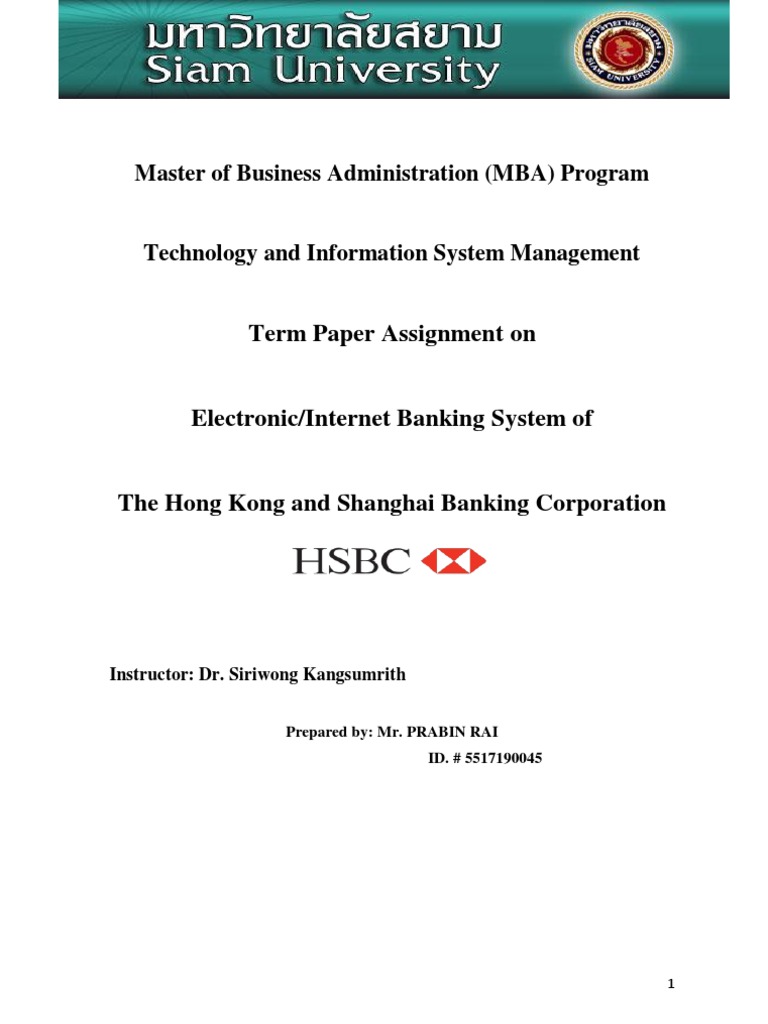 มหาวิทยาลัยสยาม
Siam University

Master of Business Administration (MBA) Program

Technology and Information System Management

Term Paper Assignment on

Electronic/Internet Banking System of

The Hong Kong and Shanghai Banking Corporation

HSBC

Instructor: Dr. Siriwong Kangsumrith

Prepared by: Mr. PRABIN RAI

ID. # 5517190045

1